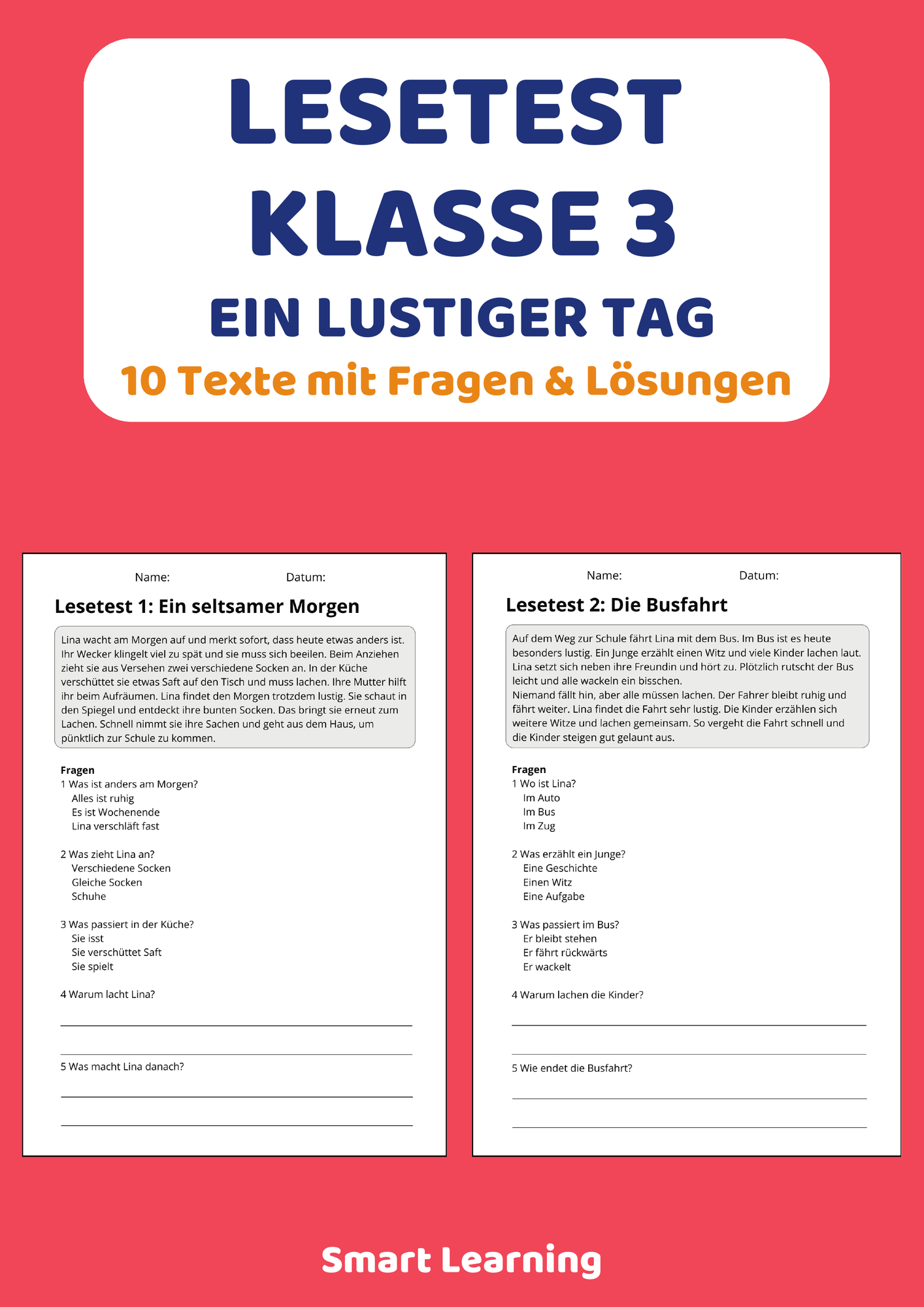 LESETEST
KLASSE 3
EIN LUSTIGER TAG
10 Texte mit Fragen & Lösungen

Name: Datum:

Lesetest 1: Ein seltsamer Morgen

Lina wacht am Morgen auf und merkt sofort, dass heute etwas anders ist. Ihr Wecker klingelt viel zu spät und sie muss sich beeilen. Beim Anziehen zieht sie aus Versehen zwei verschiedene Socken an. In der Küche verschüttet sie etwas Saft auf den Tisch und muss lachen. Ihre Mutter hilft ihr beim Aufräumen. Lina findet den Morgen trotzdem lustig. Sie schaut in den Spiegel und entdeckt ihre bunten Socken. Das bringt sie erneut zum Lachen. Schnell nimmt sie ihre Sachen und geht aus dem Haus, um pünktlich zur Schule zu kommen.

Fragen
1 Was ist anders am Morgen?
Alles ist ruhig
Es ist Wochenende
Lina verschläft fast

2 Was zieht Lina an?
Verschiedene Socken
Gleiche Socken
Schuhe

3 Was passiert in der Küche?
Sie isst
Sie verschüttet Saft
Sie spielt

4 Warum lacht Lina?

5 Was macht Lina danach?

Name: Datum:

Lesetest 2: Die Busfahrt

Auf dem Weg zur Schule fährt Lina mit dem Bus. Im Bus ist es heute besonders lustig. Ein Junge erzählt einen Witz und viele Kinder lachen laut. Lina setzt sich neben ihre Freundin und hört zu. Plötzlich rutscht der Bus leicht und alle wackeln ein bisschen.
Niemand fällt hin, aber alle müssen lachen. Der Fahrer bleibt ruhig und fährt weiter. Lina findet die Fahrt sehr lustig. Die Kinder erzählen sich weitere Witze und lachen gemeinsam. So vergeht die Fahrt schnell und die Kinder steigen gut gelaunt aus.

Fragen
1 Wo ist Lina?
Im Auto
Im Bus
Im Zug

2 Was erzählt ein Junge?
Eine Geschichte
Einen Witz
Eine Aufgabe

3 Was passiert im Bus?
Er bleibt stehen
Er fährt rückwärts
Er wackelt

4 Warum lachen die Kinder?

5 Wie endet die Busfahrt?

Smart Learning